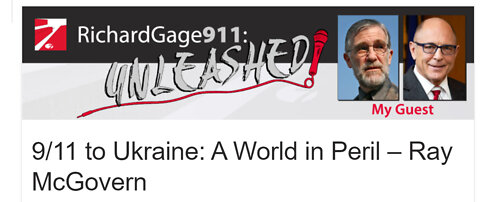 RichardGage911:
UNLEASHED!

My Guest

9/11 to Ukraine: A World in Peril – Ray McGovern